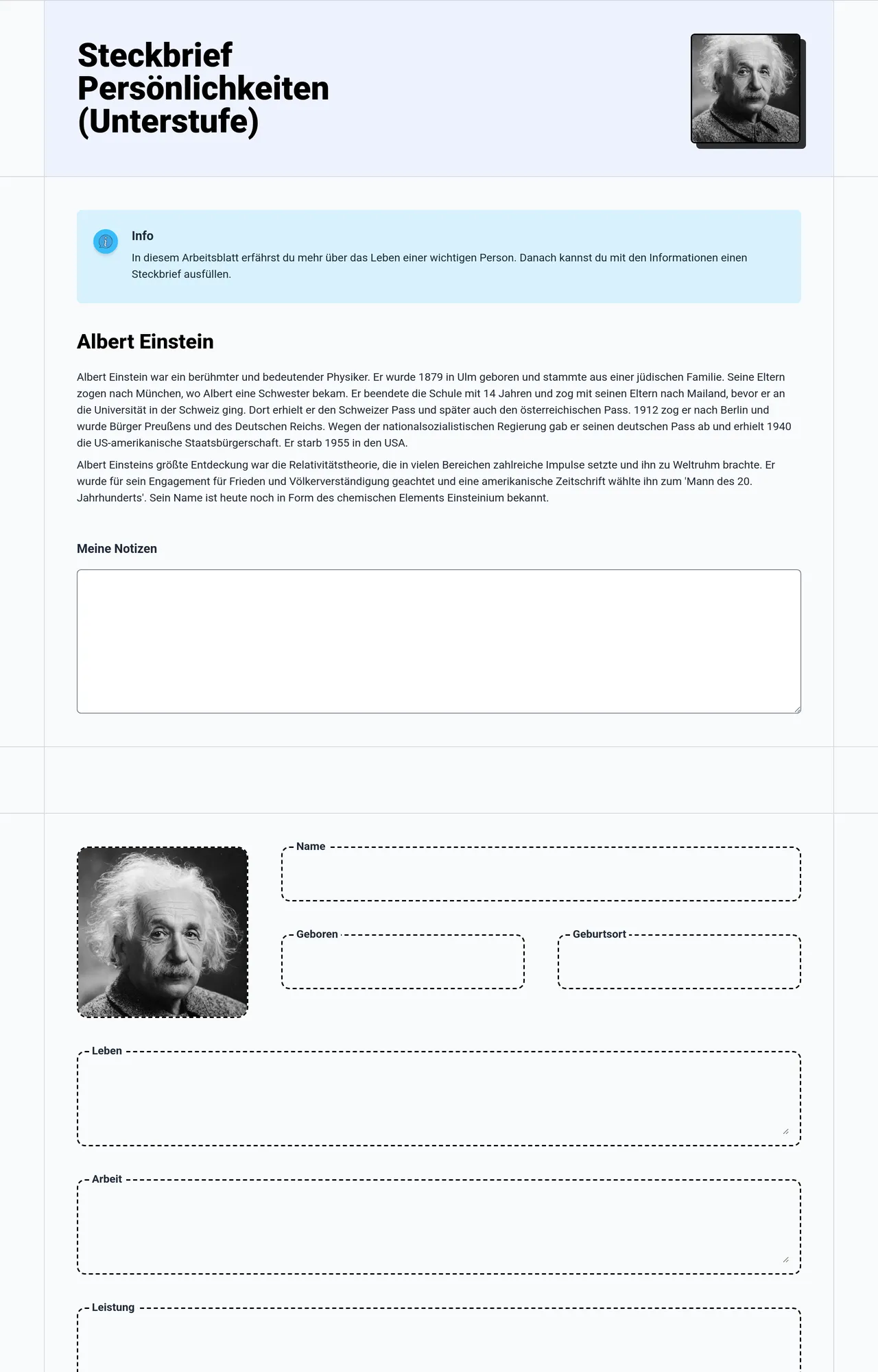 Steckbrief Persönlichkeiten (Unterstufe)

Info
In diesem Arbeitsblatt erfährst du mehr über das Leben einer wichtigen Person. Danach kannst du mit den Informationen einen Steckbrief ausfüllen.

Albert Einstein

Albert Einstein war ein berühmter und bedeutender Physiker. Er wurde 1879 in Ulm geboren und stammte aus einer jüdischen Familie. Seine Eltern zogen nach München, wo Albert eine Schwester bekam. Er beendete die Schule mit 14 Jahren und zog mit seinen Eltern nach Mailand, bevor er an die Universität in der Schweiz ging. Dort erhielt er den Schweizer Pass und später auch den österreichischen Pass. 1912 zog er nach Berlin und wurde Bürger Preußens und des Deutschen Reichs. Wegen der nationalsozialistischen Regierung gab er seinen deutschen Pass ab und erhielt 1940 die US-amerikanische Staatsbürgerschaft. Er starb 1955 in den USA.

Albert Einsteins größte Entdeckung war die Relativitätstheorie, die in vielen Bereichen zahlreiche Impulse setzte und ihn zu Weltruhm brachte. Er wurde für sein Engagement für Frieden und Völkerverständigung geachtet und eine amerikanische Zeitschrift wählte ihn zum 'Mann des 20. Jahrhunderts'. Sein Name ist heute noch in Form des chemischen Elements Einsteinium bekannt.

Meine Notizen

Name

Geboren

Geburtsort

Leben

Arbeit

Leistung